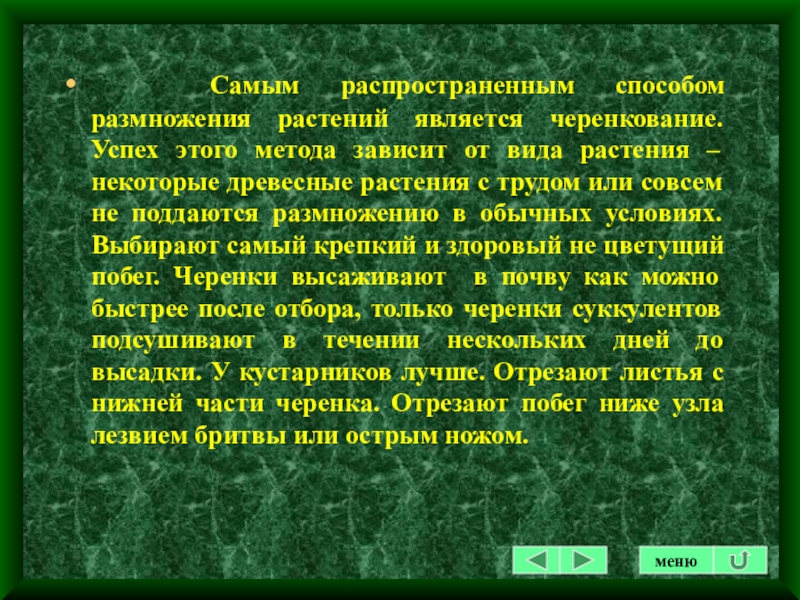 • Самым распространенным способом размножения растений является черенкование. Успех этого метода зависит от вида растения – некоторые древесные растения с трудом или совсем не поддаются размножению в обычных условиях. Выбирают самый крепкий и здоровый не цветущий побег. Черенки высаживают в почву как можно быстрее после отбора, только черенки суккулентов подсушивают в течении нескольких дней до высадки. У кустарников лучше. Отрезают листья с нижней части черенка. Отрезают побег ниже узла лезвием бритвы или острым ножом.

меню